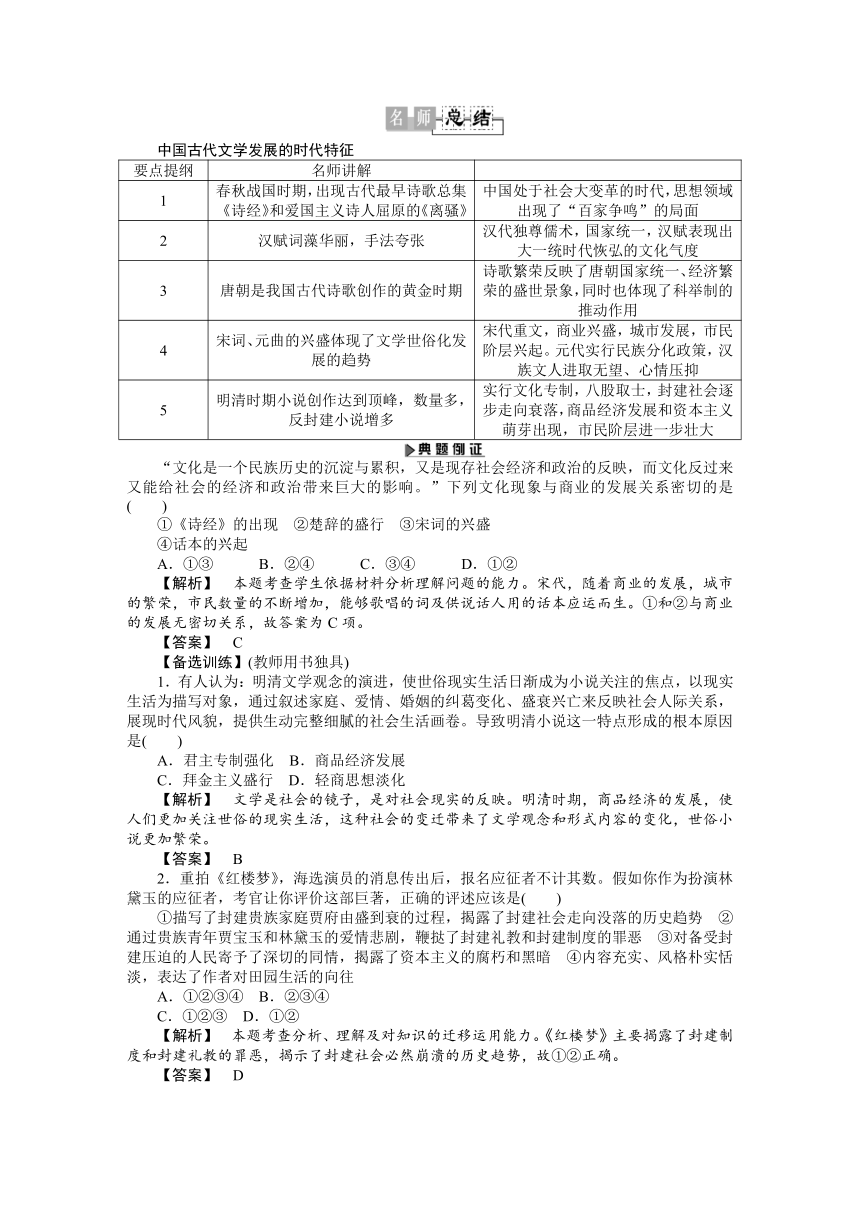 名师总结

中国古代文学发展的时代特征

| 要点提纲 | 名师讲解 | |
|---|---|---|
| 1 | 春秋战国时期，出现古代最早诗歌总集《诗经》和爱国主义诗人屈原的《离骚》 | 中国处于社会大变革的时代，思想领域出现了“百家争鸣”的局面 |
| 2 | 汉赋词藻华丽，手法夸张 | 汉代独尊儒术，国家统一，汉赋表现出大一统时代恢弘的文化气度 |
| 3 | 唐朝是我国古代诗歌创作的黄金时期 | 诗歌繁荣反映了唐朝国家统一、经济繁荣的盛世景象，同时也体现了科举制的推动作用 |
| 4 | 宋词、元曲的兴盛体现了文学世俗化发展的趋势 | 宋代重文，商业兴盛，城市发展，市民阶层兴起。元代实行民族分化政策，汉族文人进取无望、心情压抑 |
| 5 | 明清时期小说创作达到顶峰，数量多，反封建小说增多 | 实行文化专制，八股取士，封建社会逐步走向衰落，商品经济发展和资本主义萌芽出现，市民阶层进一步壮大 |

典题例证

“文化是一个民族历史的沉淀与累积，又是现存社会经济和政治的反映，而文化反过来又能给社会的经济和政治带来巨大的影响。”下列文化现象与商业的发展关系密切的是(　　)

①《诗经》的出现　②楚辞的盛行　③宋词的兴盛
④话本的兴起

A．①③　　B．②④　　C．③④　　D．①②

【解析】　本题考查学生依据材料分析理解问题的能力。宋代，随着商业的发展，城市的繁荣，市民数量的不断增加，能够歌唱的词及供说话人用的话本应运而生。①和②与商业的发展无密切关系，故答案为C项。

【答案】　C

【备选训练】(教师用书独具)

1．有人认为：明清文学观念的演进，使世俗现实生活日渐成为小说关注的焦点，以现实生活为描写对象，通过叙述家庭、爱情、婚姻的纠葛变化、盛衰兴亡来反映社会人际关系，展现时代风貌，提供生动完整细腻的社会生活画卷。导致明清小说这一特点形成的根本原因是(　　)

A．君主专制强化　B．商品经济发展
C．拜金主义盛行　D．轻商思想淡化

【解析】　文学是社会的镜子，是对社会现实的反映。明清时期，商品经济的发展，使人们更加关注世俗的现实生活，这种社会的变迁带来了文学观念和形式内容的变化，世俗小说更加繁荣。

【答案】　B

2．重拍《红楼梦》，海选演员的消息传出后，报名应征者不计其数。假如你作为扮演林黛玉的应征者，考官让你评价这部巨著，正确的评述应该是(　　)

①描写了封建贵族家庭贾府由盛到衰的过程，揭露了封建社会走向没落的历史趋势　②通过贵族青年贾宝玉和林黛玉的爱情悲剧，鞭挞了封建礼教和封建制度的罪恶　③对备受封建压迫的人民寄予了深切的同情，揭露了资本主义的腐朽和黑暗　④内容充实、风格朴实恬淡，表达了作者对田园生活的向往

A．①②③④　B．②③④
C．①②③　D．①②

【解析】　本题考查分析、理解及对知识的迁移运用能力。《红楼梦》主要揭露了封建制度和封建礼教的罪恶，揭示了封建社会必然崩溃的历史趋势，故①②正确。

【答案】　D